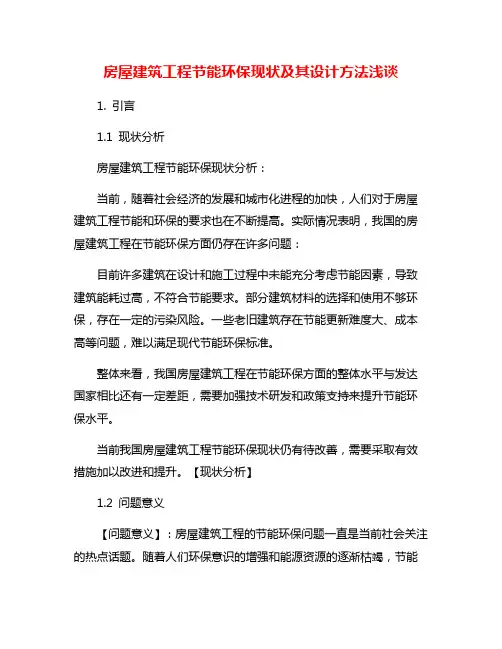 房屋建筑工程节能环保现状及其设计方法浅谈

1. 引言

1.1 现状分析

房屋建筑工程节能环保现状分析：

当前，随着社会经济的发展和城市化进程的加快，人们对于房屋建筑工程节能和环保的要求也在不断提高。实际情况表明，我国的房屋建筑工程在节能环保方面仍存在许多问题：

目前许多建筑在设计和施工过程中未能充分考虑节能因素，导致建筑能耗过高，不符合节能要求。部分建筑材料的选择和使用不够环保，存在一定的污染风险。一些老旧建筑存在节能更新难度大、成本高等问题，难以满足现代节能环保标准。

整体来看，我国房屋建筑工程在节能环保方面的整体水平与发达国家相比还有一定差距，需要加强技术研发和政策支持来提升节能环保水平。

当前我国房屋建筑工程节能环保现状仍有待改善，需要采取有效措施加以改进和提升。【现状分析】

1.2 问题意义

【问题意义】：房屋建筑工程的节能环保问题一直是当前社会关注的热点话题。随着人们环保意识的增强和能源资源的逐渐枯竭，节能